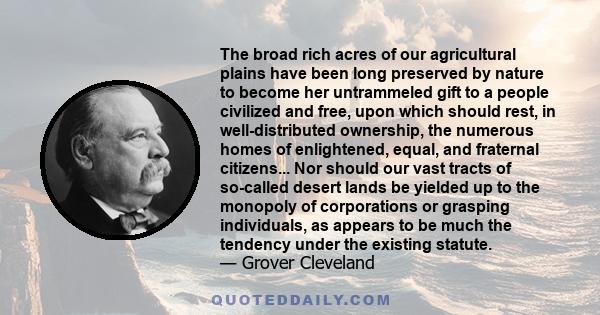 The broad rich acres of our agricultural plains have been long preserved by nature to become her untrammeled gift to a people civilized and free, upon which should rest, in well-distributed ownership, the numerous homes of enlightened, equal, and fraternal citizens... Nor should our vast tracts of so-called desert lands be yielded up to the monopoly of corporations or grasping individuals, as appears to be much the tendency under the existing statute.
— Grover Cleveland

QUOTEDDAILY.COM